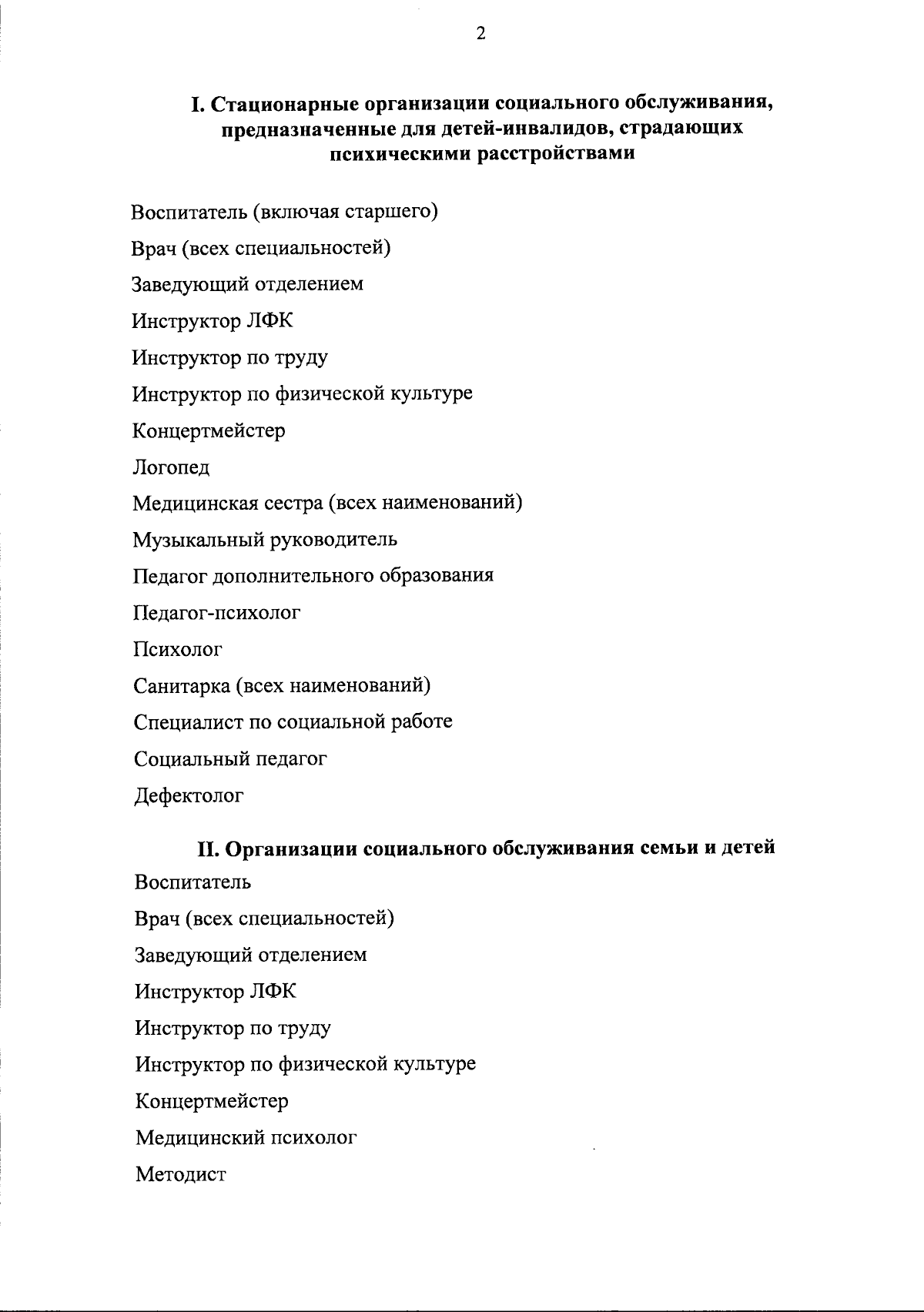 2

I. Стационарные организации социального обслуживания, предназначенные для детей-инвалидов, страдающих психическими расстройствами

Воспитатель (включая старшего)

Врач (всех специальностей)

Заведующий отделением

Инструктор ЛФК

Инструктор по труду

Инструктор по физической культуре

Концертмейстер

Логопед

Медицинская сестра (всех наименований)

Музыкальный руководитель

Педагог дополнительного образования

Педагог-психолог

Психолог

Санитарка (всех наименований)

Специалист по социальной работе

Социальный педагог

Дефектолог

II. Организации социального обслуживания семьи и детей

Воспитатель

Врач (всех специальностей)

Заведующий отделением

Инструктор ЛФК

Инструктор по труду

Инструктор по физической культуре

Концертмейстер

Медицинский психолог

Методист